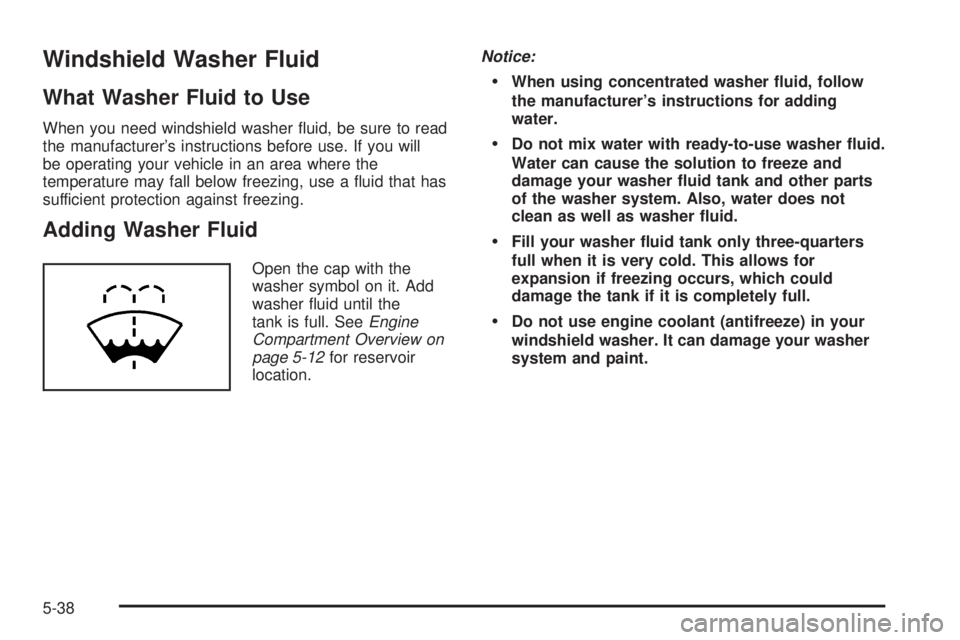 Windshield Washer Fluid

What Washer Fluid to Use

When you need windshield washer fluid, be sure to read the manufacturer's instructions before use. If you will be operating your vehicle in an area where the temperature may fall below freezing, use a fluid that has sufficient protection against freezing.

Adding Washer Fluid

Open the cap with the washer symbol on it. Add washer fluid until the tank is full. See Engine Compartment Overview on page 5-12 for reservoir location.

Notice:

• When using concentrated washer fluid, follow the manufacturer's instructions for adding water.

• Do not mix water with ready-to-use washer fluid. Water can cause the solution to freeze and damage your washer fluid tank and other parts of the washer system. Also, water does not clean as well as washer fluid.

• Fill your washer fluid tank only three-quarters full when it is very cold. This allows for expansion if freezing occurs, which could damage the tank if it is completely full.

• Do not use engine coolant (antifreeze) in your windshield washer. It can damage your washer system and paint.

5-38

carmanualsonline.info